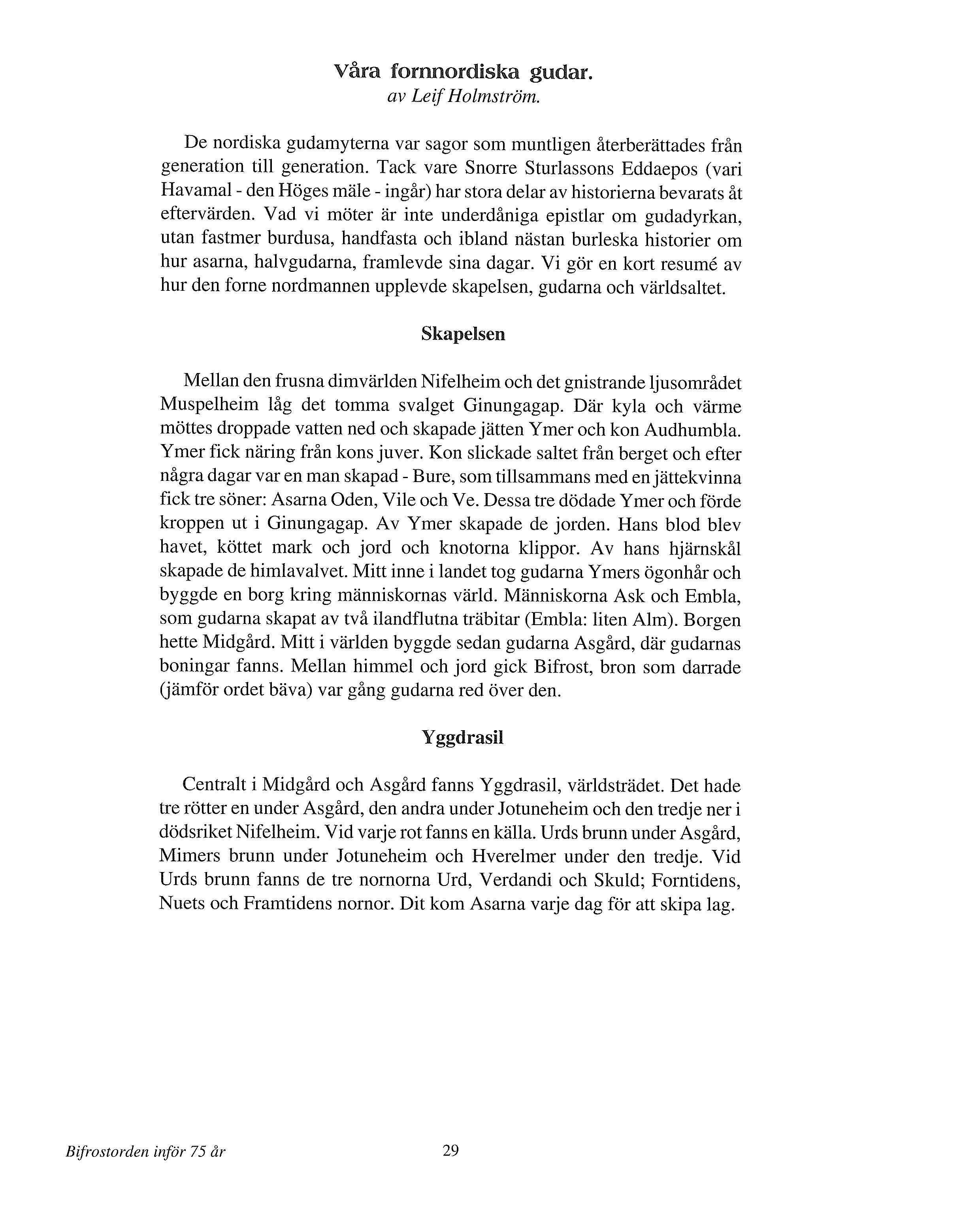 Våra fornnordiska gudar.
av Leif Holmström.

De nordiska gudamyterna var sagor som muntligen återberättades från generation till generation. Tack vare Snorre Sturlassons Eddaepos (vari Havamal - den Höges mäle - ingår) har stora delar av historierna bevarats åt eftervärden. Vad vi möter är inte underdåniga epistlar om gudadyrkan, utan fastmer burdusa, handfasta och ibland nästan burleska historier om hur asarna, halvgudarna, framlevde sina dagar. Vi gör en kort resumé av hur den forne nordmannen upplevde skapelsen, gudarna och världsaltet.

Skapelsen

Mellan den frusna dimvärlden Nifelheim och det gnistrande ljusområdet Muspelheim låg det tomma svalget Ginungagap. Där kyla och värme möttes droppade vatten ned och skapade jätten Ymer och kon Audhumbla. Ymer fick näring från kons juver. Kon slickade saltet från berget och efter några dagar var en man skapad - Bure, som tillsammans med en jättekvinna fick tre söner: Asarna Oden, Vile och Ve. Dessa tre dödade Ymer och förde kroppen ut i Ginungagap. Av Ymer skapade de jorden. Hans blod blev havet, köttet mark och jord och knotorna klippor. Av hans hjärnskål skapade de himlavalvet. Mitt inne i landet tog gudarna Ymers ögonhår och byggde en borg kring människornas värld. Människorna Ask och Embla, som gudarna skapat av två ilandflutna träbitar (Embla: liten Alm). Borgen hette Midgård. Mitt i världen byggde sedan gudarna Asgård, där gudarnas boningar fanns. Mellan himmel och jord gick Bifrost, bron som darrade (jämför ordet bäva) var gång gudarna red över den.

Yggdrasil

Centralt i Midgård och Asgård fanns Yggdrasil, världsträdet. Det hade tre rötter en under Asgård, den andra under Jotuneheim och den tredje ner i dödsriket Nifelheim. Vid varje rot fanns en källa. Urds brunn under Asgård, Mimers brunn under Jotuneheim och Hverelmer under den tredje. Vid Urds brunn fanns de tre nornorna Urd, Verdandi och Skuld; Forntidens, Nuets och Framtidens nornor. Dit kom Asarna varje dag för att skipa lag.

Bifrostorden inför 75 år 29